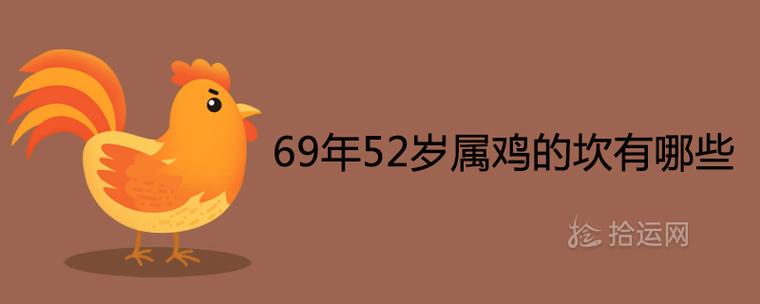 69年52岁属鸡的坎有哪些

拾运网